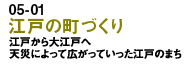 05-01
江戸の町づくり
江戸から大江戸へ
天災によって広がっていった江戸のまち